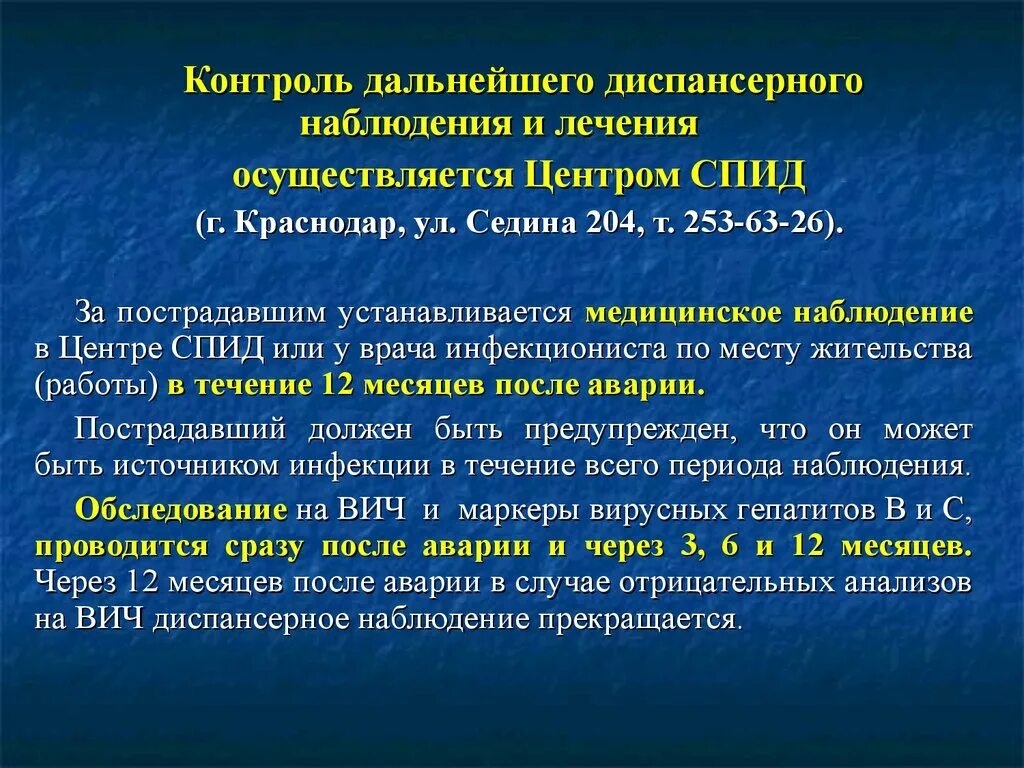 Контроль дальнейшего диспансерного наблюдения и лечения осуществляется Центром СПИД (г. Краснодар, ул. Седина 204, т. 253-63-26).

За пострадавшим устанавливается медицинское наблюдение в Центре СПИД или у врача инфекциониста по месту жительства (работы) в течение 12 месяцев после аварии.

Пострадавший должен быть предупрежден, что он может быть источником инфекции в течение всего периода наблюдения.

Обследование на ВИЧ и маркеры вирусных гепатитов В и С, проводится сразу после аварии и через 3, 6 и 12 месяцев. Через 12 месяцев после аварии в случае отрицательных анализов на ВИЧ диспансерное наблюдение прекращается.